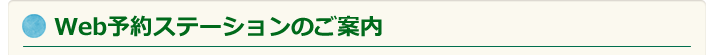 Web予約ステーションのご案内